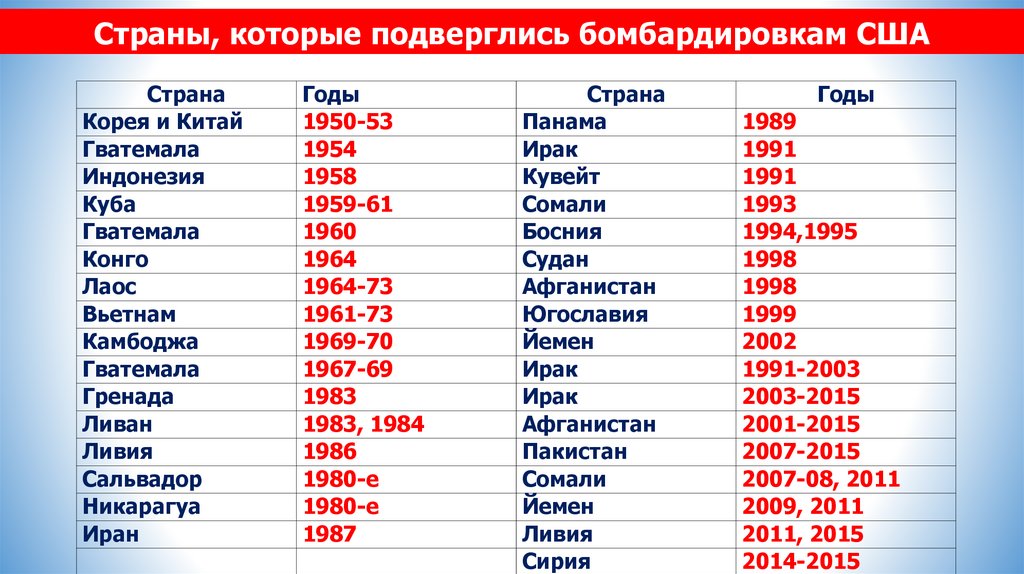 Страны, которые подверглись бомбардировкам США

| Страна | Годы | Страна | Годы |
|---|---|---|---|
| Корея и Китай | 1950-53 | Панама | 1989 |
| Гватемала | 1954 | Ирак | 1991 |
| Индонезия | 1958 | Кувейт | 1991 |
| Куба | 1959-61 | Сомали | 1993 |
| Гватемала | 1960 | Босния | 1994,1995 |
| Конго | 1964 | Судан | 1998 |
| Лаос | 1964-73 | Афганистан | 1998 |
| Вьетнам | 1961-73 | Югославия | 1999 |
| Камбоджа | 1969-70 | Йемен | 2002 |
| Гватемала | 1967-69 | Ирак | 1991-2003 |
| Гренада | 1983 | Ирак | 2003-2015 |
| Ливан | 1983, 1984 | Афганистан | 2001-2015 |
| Ливия | 1986 | Пакистан | 2007-2015 |
| Сальвадор | 1980-е | Сомали | 2007-08, 2011 |
| Никарагуа | 1980-е | Йемен | 2009, 2011 |
| Иран | 1987 | Ливия | 2011, 2015 |
| | | Сирия | 2014-2015 |